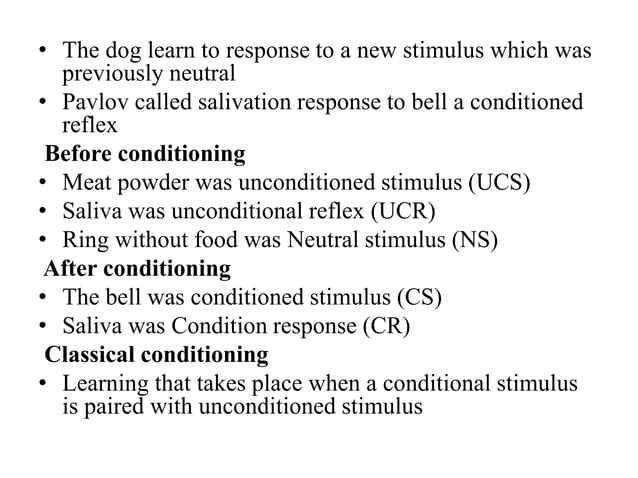 • The dog learn to response to a new stimulus which was previously neutral
• Pavlov called salivation response to bell a conditioned reflex

Before conditioning
• Meat powder was unconditioned stimulus (UCS)
• Saliva was unconditional reflex (UCR)
• Ring without food was Neutral stimulus (NS)

After conditioning
• The bell was conditioned stimulus (CS)
• Saliva was Condition response (CR)

Classical conditioning
• Learning that takes place when a conditional stimulus is paired with unconditioned stimulus